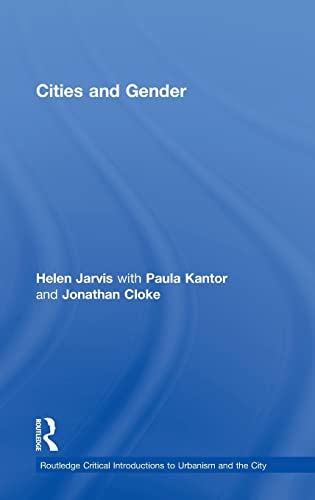 Cities and Gender

Helen Jarvis with Paula Kantor and Jonathan Cloke

ROUTLEDGE

Routledge Critical Introductions to Urbanism and the City